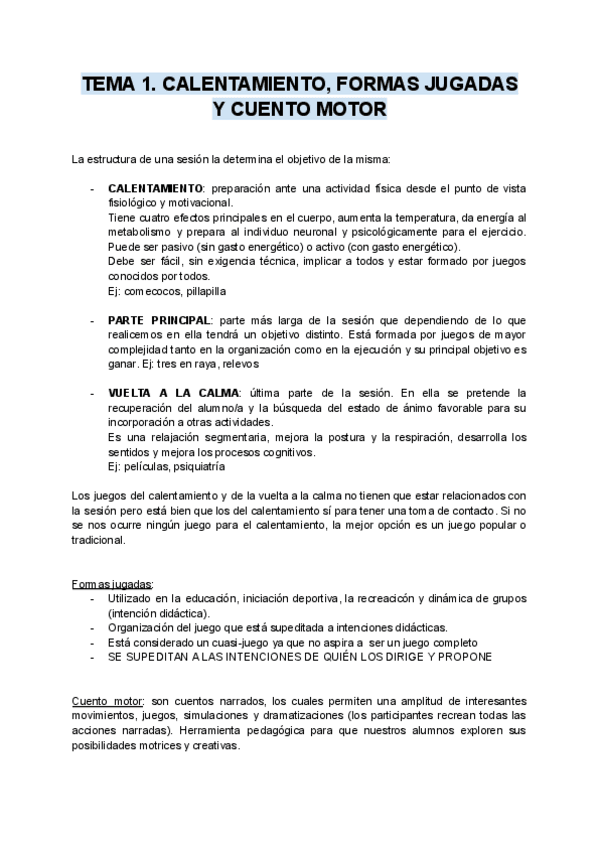 TEMA 1. CALENTAMIENTO, FORMAS JUGADAS Y CUENTO MOTOR

La estructura de una sesión la determina el objetivo de la misma:

- CALENTAMIENTO: preparación ante una actividad física desde el punto de vista fisiológico y motivacional.
Tiene cuatro efectos principales en el cuerpo, aumenta la temperatura, da energía al metabolismo y prepara al individuo neuronal y psicológicamente para el ejercicio.
Puede ser pasivo (sin gasto energético) o activo (con gasto energético).
Debe ser fácil, sin exigencia técnica, implicar a todos y estar formado por juegos conocidos por todos.
Ej: comecocos, pillapilla

- PARTE PRINCIPAL: parte más larga de la sesión que dependiendo de lo que realicemos en ella tendrá un objetivo distinto. Está formada por juegos de mayor complejidad tanto en la organización como en la ejecución y su principal objetivo es ganar. Ej: tres en raya, relevos

- VUELTA A LA CALMA: última parte de la sesión. En ella se pretende la recuperación del alumno/a y la búsqueda del estado de ánimo favorable para su incorporación a otras actividades.
Es una relajación segmentaria, mejora la postura y la respiración, desarrolla los sentidos y mejora los procesos cognitivos.
Ej: películas, psiquiatría

Los juegos del calentamiento y de la vuelta a la calma no tienen que estar relacionados con la sesión pero está bien que los del calentamiento sí para tener una toma de contacto. Si no se nos ocurre ningún juego para el calentamiento, la mejor opción es un juego popular o tradicional.

Formas jugadas:
- Utilizado en la educación, iniciación deportiva, la recreacicón y dinámica de grupos (intención didáctica).
- Organización del juego que está supeditada a intenciones didácticas.
- Está considerado un cuasi-juego ya que no aspira a ser un juego completo
- SE SUPEDITAN A LAS INTENCIONES DE QUIÉN LOS DIRIGE Y PROPONE

Cuento motor: son cuentos narrados, los cuales permiten una amplitud de interesantes movimientos, juegos, simulaciones y dramatizaciones (los participantes recrean todas las acciones narradas). Herramienta pedagógica para que nuestros alumnos exploren sus posibilidades motrices y creativas.